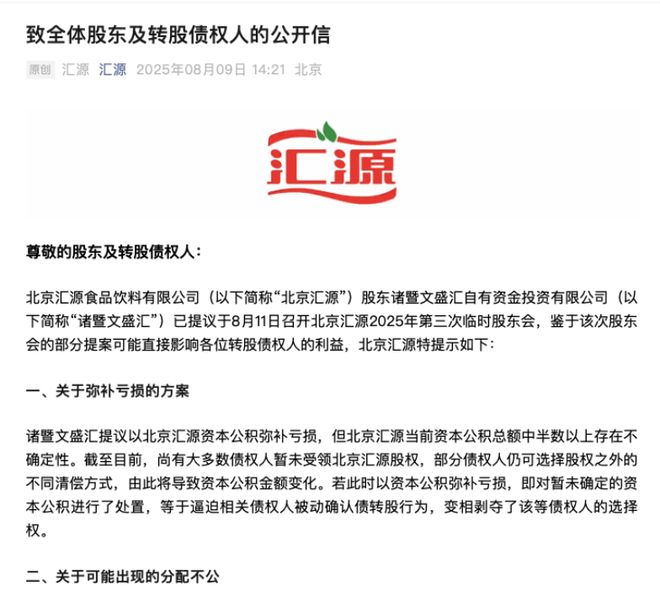 致全体股东及转股债权人的公开信

原创 汇源 汇源 2025年08月09日 14:21 北京

汇源

尊敬的股东及转股债权人：

北京汇源食品饮料有限公司（以下简称“北京汇源”）股东诸暨文盛汇自有资金投资有限公司（以下简称“诸暨文盛汇”）已提议于8月11日召开北京汇源2025年第三次临时股东会，鉴于该次股东会的部分提案可能直接影响各位转股债权人的利益，北京汇源特提示如下：

一、关于弥补亏损的方案

诸暨文盛汇提议以北京汇源资本公积弥补亏损，但北京汇源当前资本公积总额中半数以上存在不确定性。截至目前，尚有大多数债权人暂未受领北京汇源股权，部分债权人仍可选择股权之外的不同清偿方式，由此将导致资本公积金额变化。若此时以资本公积弥补亏损，即对暂未确定的资本公积进行了处置，等于逼迫相关债权人被动确认债转股行为，变相剥夺了该等债权人的选择权。

二、关于可能出现的分配不公